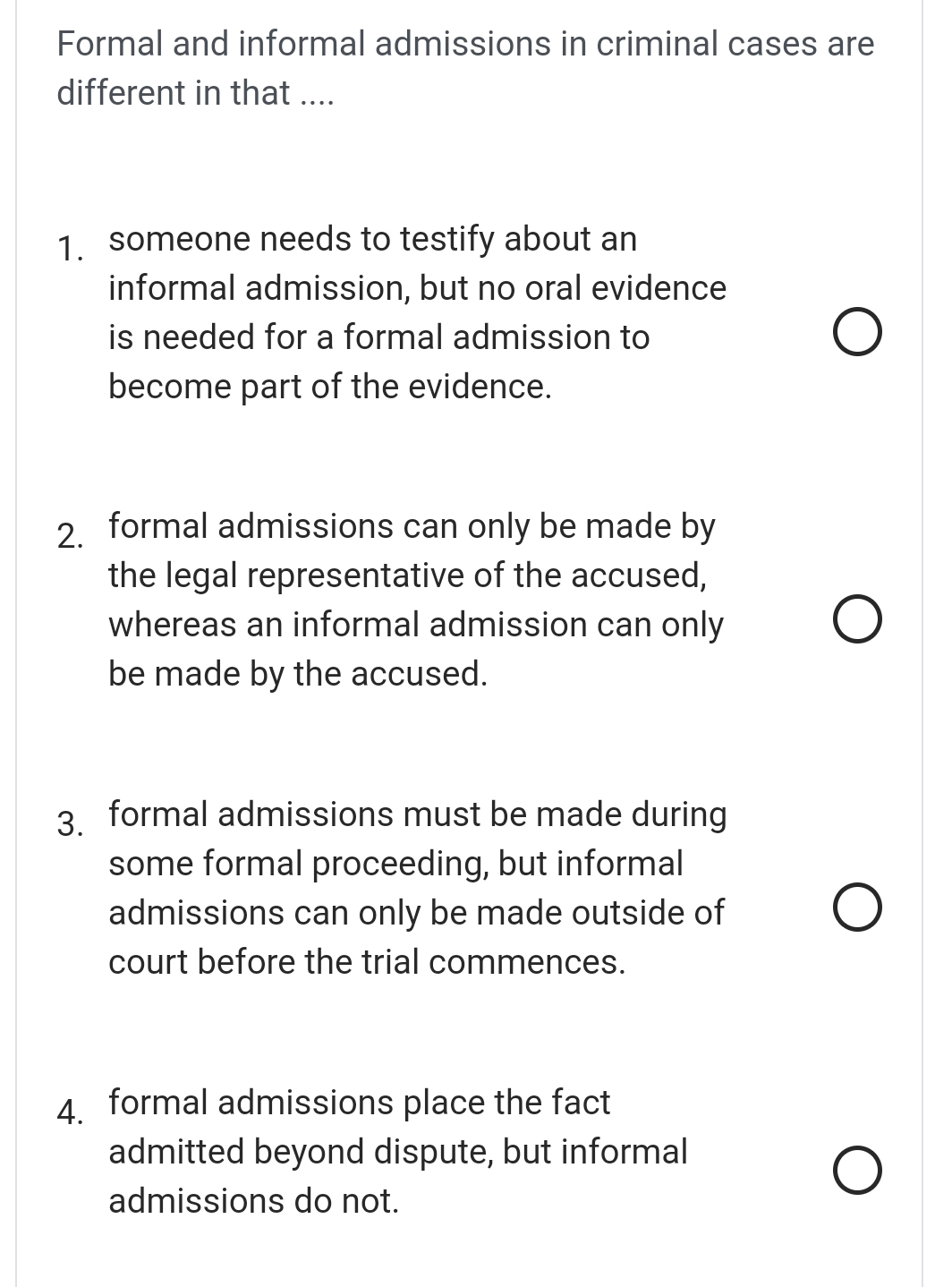 Formal and informal admissions in criminal cases are different in that ....

1. someone needs to testify about an informal admission, but no oral evidence is needed for a formal admission to become part of the evidence.

2. formal admissions can only be made by the legal representative of the accused, whereas an informal admission can only be made by the accused.

3. formal admissions must be made during some formal proceeding, but informal admissions can only be made outside of court before the trial commences.

4. formal admissions place the fact admitted beyond dispute, but informal admissions do not.